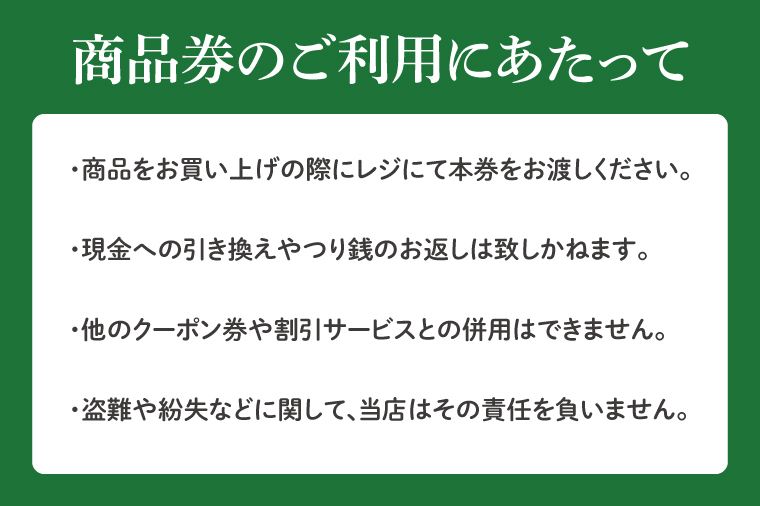 商品券のご利用にあたって

・商品をお買い上げの際にレジにて本券をお渡しください。

・現金への引き換えやつり銭のお返しは致しかねます。

・他のクーポン券や割引サービスとの併用はできません。

・盗難や紛失などに関して、当店はその責任を負いません。